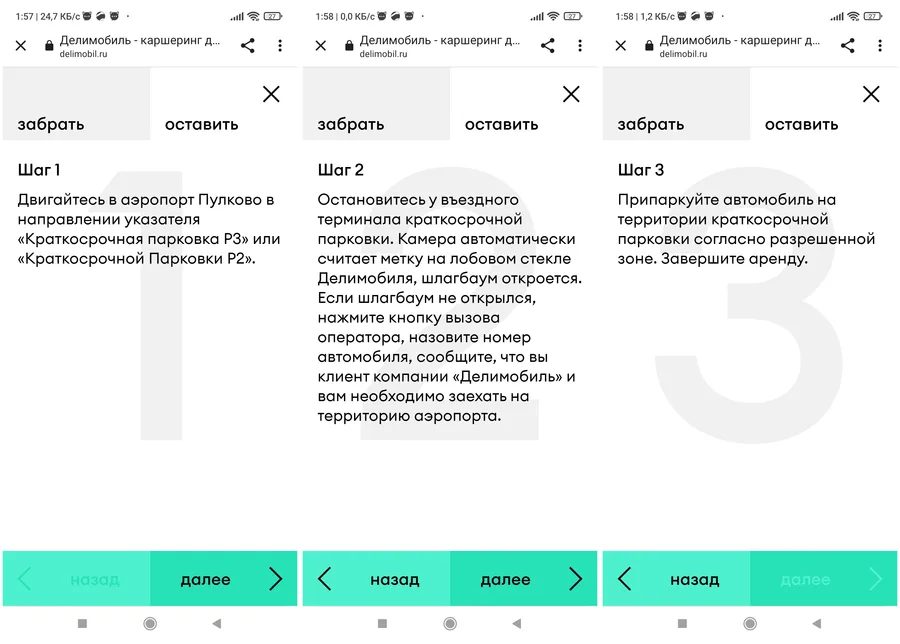 1:57 | 24,7 КБ/с 27
Делимобиль - каршеринг д...
delimobil.ru

забрать
оставить

Шаг 1

Двигайтесь в аэропорт Пулково в направлении указателя «Краткосрочная парковка Р3» или «Краткосрочной Парковки Р2».

1

назад
далее

1:58 | 0,0 КБ/с 27
Делимобиль - каршеринг д...
delimobil.ru

забрать
оставить

Шаг 2

Остановитесь у въездного терминала краткосрочной парковки. Камера автоматически считает метку на лобовом стекле Делимобиля, шлагбаум откроется. Если шлагбаум не открылся, нажмите кнопку вызова оператора, назовите номер автомобиля, сообщите, что вы клиент компании «Делимобиль» и вам необходимо заехать на территорию аэропорта.

2

назад
далее

1:58 | 1,2 КБ/с 27
Делимобиль - каршеринг д...
delimobil.ru

забрать
оставить

Шаг 3

Припаркуйте автомобиль на территории краткосрочной парковки согласно разрешенной зоне. Завершите аренду.

3

назад
далее